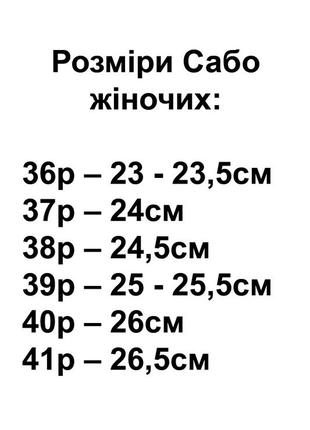 Розміри Сабо жіночих:

36р – 23 - 23,5см
37р – 24см
38р – 24,5см
39р – 25 - 25,5см
40р – 26см
41р – 26,5см